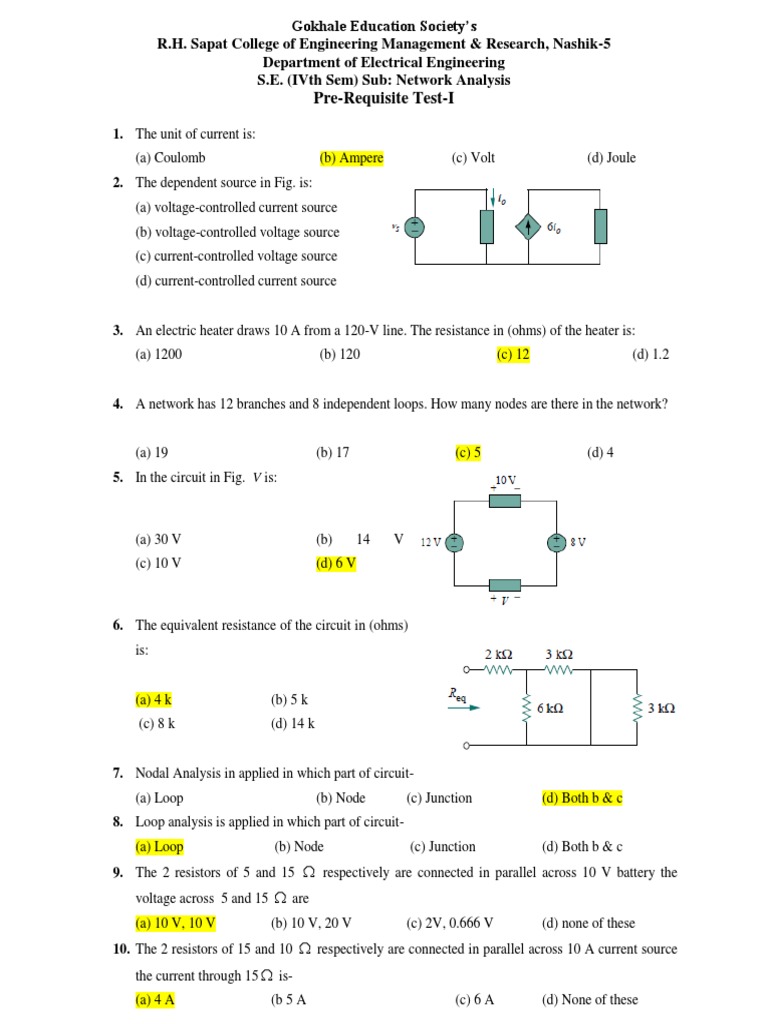 Gokhale Education Society's
R.H. Sapat College of Engineering Management & Research, Nashik-5
Department of Electrical Engineering
S.E. (IVth Sem) Sub: Network Analysis
Pre-Requisite Test-I

1. The unit of current is:
(a) Coulomb (b) Ampere (c) Volt (d) Joule

2. The dependent source in Fig. is:
(a) voltage-controlled current source
(b) voltage-controlled voltage source
(c) current-controlled voltage source
(d) current-controlled current source

$v_s$ $i_o$ $6i_o$

3. An electric heater draws 10 A from a 120-V line. The resistance in (ohms) of the heater is:
(a) 1200 (b) 120 (c) 12 (d) 1.2

4. A network has 12 branches and 8 independent loops. How many nodes are there in the network?
(a) 19 (b) 17 (c) 5 (d) 4

5. In the circuit in Fig. $V$ is:
(a) 30 V (b) 14 V
(c) 10 V (d) 6 V

10 V 12 V 8 V + $V$ −

6. The equivalent resistance of the circuit in (ohms) is:
(a) 4 k (b) 5 k
(c) 8 k (d) 14 k

2 kΩ 3 kΩ $R_{eq}$ 6 kΩ 3 kΩ

7. Nodal Analysis in applied in which part of circuit-
(a) Loop (b) Node (c) Junction (d) Both b & c

8. Loop analysis is applied in which part of circuit-
(a) Loop (b) Node (c) Junction (d) Both b & c

9. The 2 resistors of 5 and 15 Ω respectively are connected in parallel across 10 V battery the voltage across 5 and 15 Ω are
(a) 10 V, 10 V (b) 10 V, 20 V (c) 2V, 0.666 V (d) none of these

10. The 2 resistors of 15 and 10 Ω respectively are connected in parallel across 10 A current source the current through 15Ω is-
(a) 4 A (b 5 A (c) 6 A (d) None of these